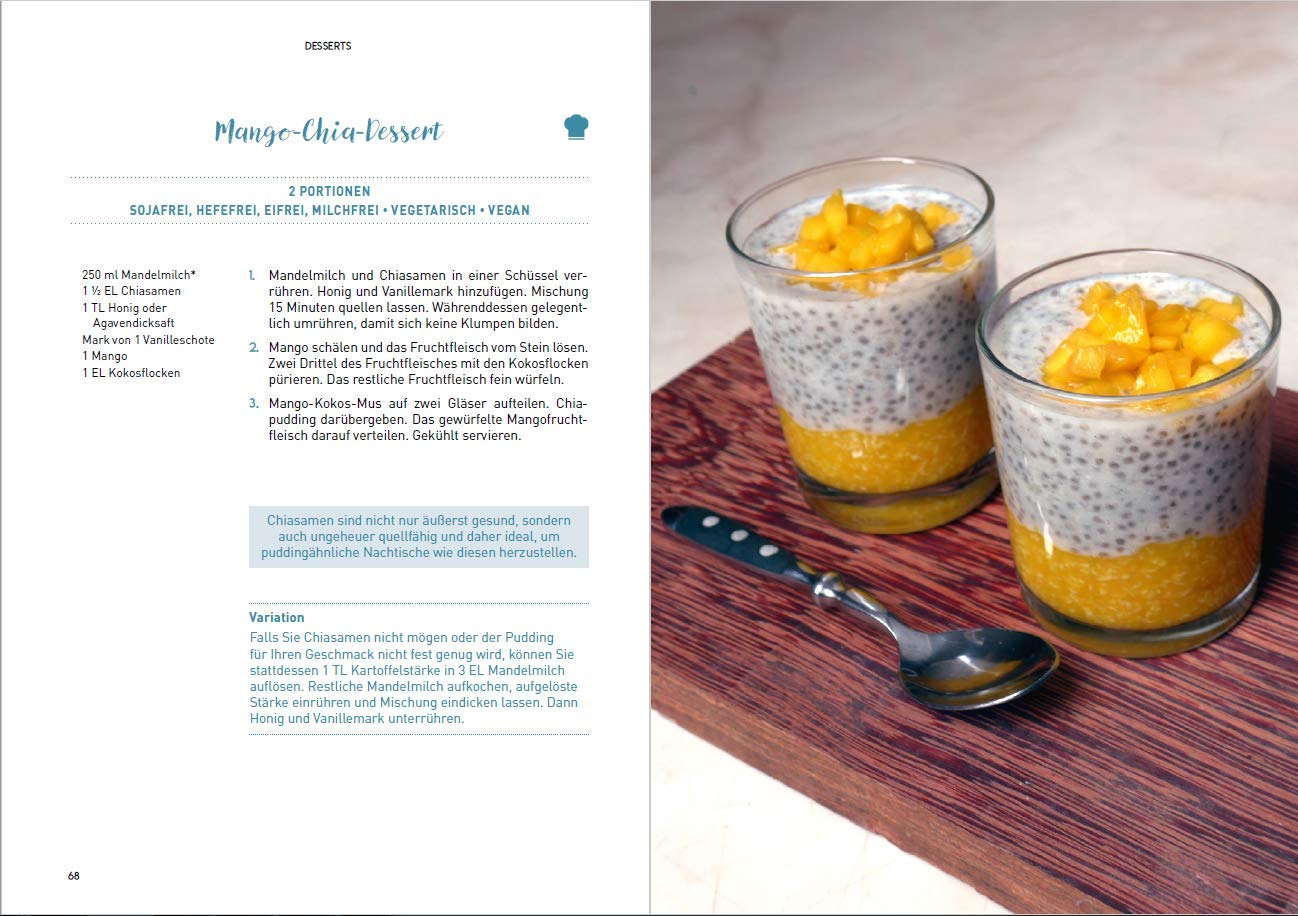 DESSERTS

Mango-Chia-Dessert

2 PORTIONEN
SOJAFREI, HEFEFREI, EIFREI, MILCHFREI • VEGETARISCH • VEGAN

250 ml Mandelmilch*
1 ½ EL Chiasamen
1 TL Honig oder Agavendicksaft
Mark von 1 Vanilleschote
1 Mango
1 EL Kokosflocken

1. Mandelmilch und Chiasamen in einer Schüssel verrühren. Honig und Vanillemark hinzufügen. Mischung 15 Minuten quellen lassen. Währenddessen gelegentlich umrühren, damit sich keine Klumpen bilden.

2. Mango schälen und das Fruchtfleisch vom Stein lösen. Zwei Drittel des Fruchtfleisches mit den Kokosflocken pürieren. Das restliche Fruchtfleisch fein würfeln.

3. Mango-Kokos-Mus auf zwei Gläser aufteilen. Chiapudding darübergeben. Das gewürfelte Mangofruchtfleisch darauf verteilen. Gekühlt servieren.

Chiasamen sind nicht nur äußerst gesund, sondern auch ungeheuer quellfähig und daher ideal, um puddingähnliche Nachtische wie diesen herzustellen.

Variation
Falls Sie Chiasamen nicht mögen oder der Pudding für Ihren Geschmack nicht fest genug wird, können Sie stattdessen 1 TL Kartoffelstärke in 3 EL Mandelmilch auflösen. Restliche Mandelmilch aufkochen, aufgelöste Stärke einrühren und Mischung eindicken lassen. Dann Honig und Vanillemark unterrühren.

68